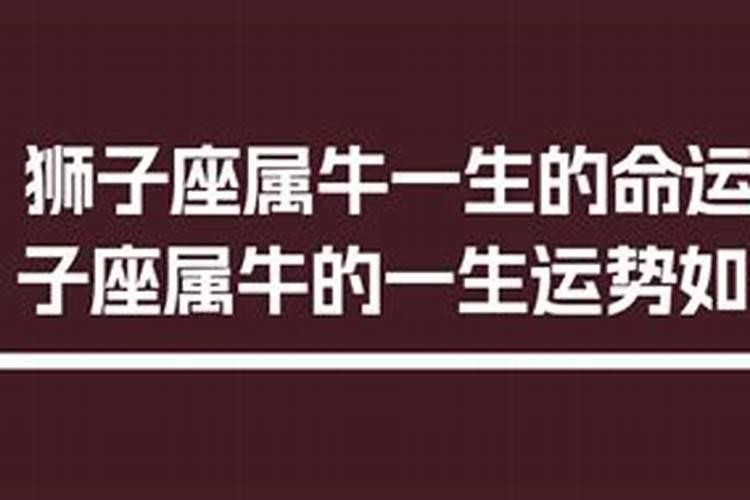 狮子座属牛一生的命运
子座属牛的一生运势如